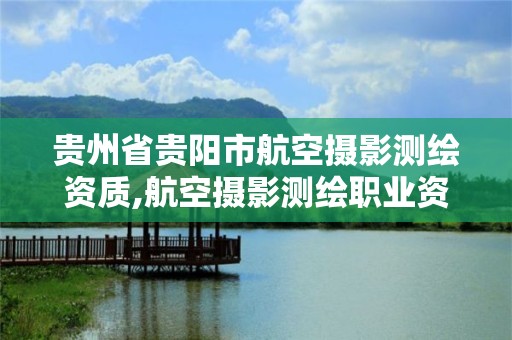 贵州省贵阳市航空摄影测绘资质,航空摄影测绘职业资